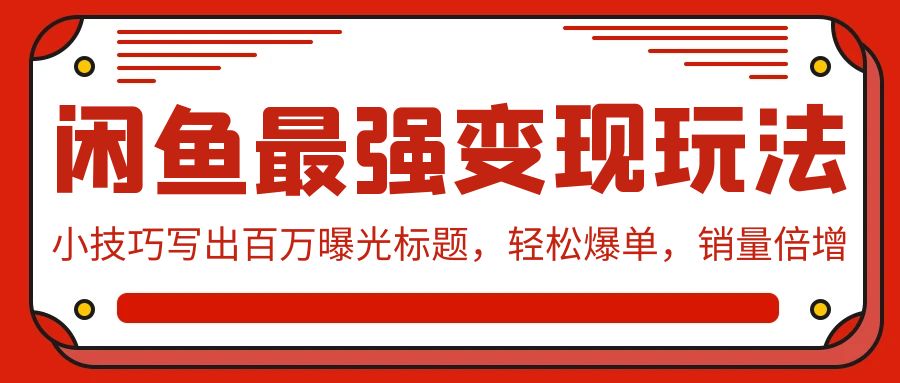 闲鱼最强变现玩法

小技巧写出百万曝光标题，轻松爆单，销量倍增